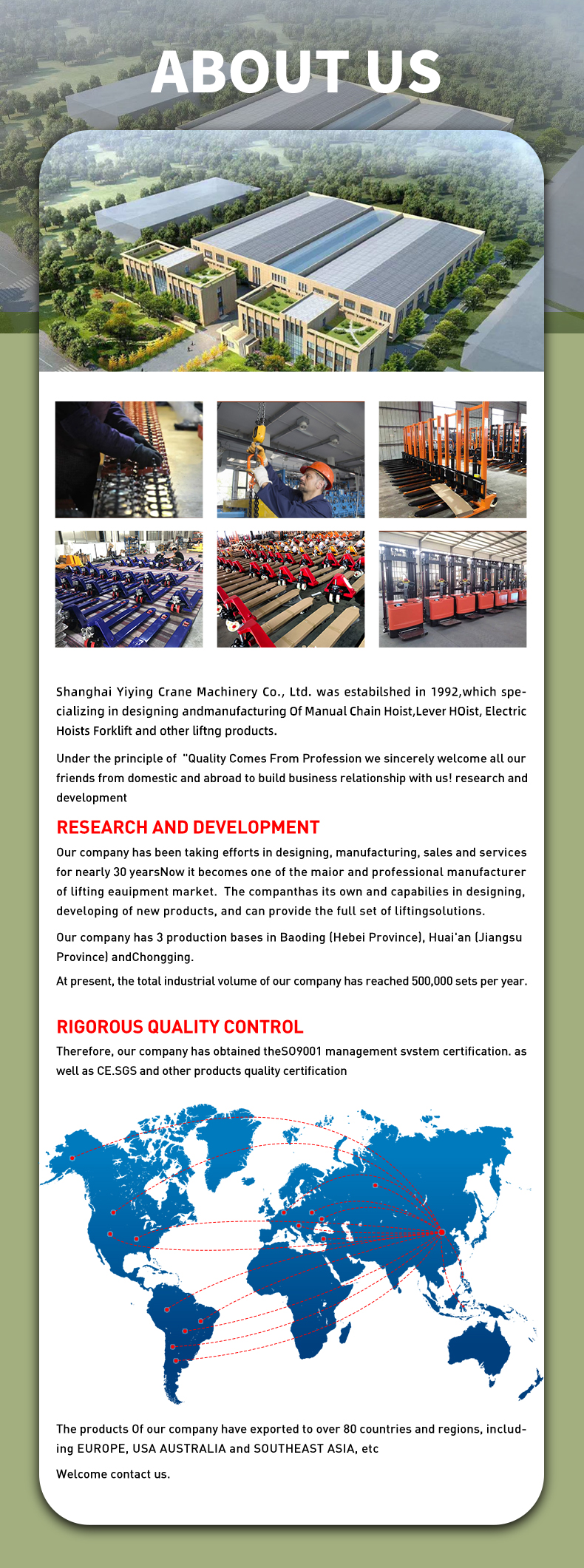 ABOUT US

Shanghai Yiying Crane Machinery Co., Ltd. was estabilshed in 1992,which specializing in designing andmanufacturing Of Manual Chain Hoist,Lever HOist, Electric Hoists Forklift and other liftng products.

Under the principle of "Quality Comes From Profession we sincerely welcome all our friends from domestic and abroad to build business relationship with us! research and development

RESEARCH AND DEVELOPMENT

Our company has been taking efforts in designing, manufacturing, sales and services for nearly 30 yearsNow it becomes one of the maior and professional manufacturer of lifting eauipment market. The companthas its own and capabilies in designing, developing of new products, and can provide the full set of liftingsolutions.

Our company has 3 production bases in Baoding (Hebei Province), Huai'an (Jiangsu Province) andChongging.

At present, the total industrial volume of our company has reached 500,000 sets per year.

RIGOROUS QUALITY CONTROL

Therefore, our company has obtained theSO9001 management svstem certification. as well as CE.SGS and other products quality certification

The products Of our company have exported to over 80 countries and regions, including EUROPE, USA AUSTRALIA and SOUTHEAST ASIA, etc

Welcome contact us.